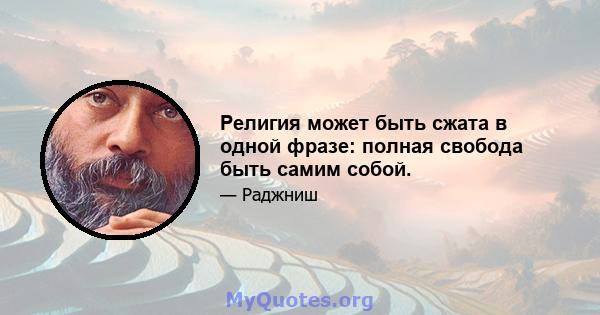 Религия может быть сжата в одной фразе: полная свобода быть самим собой.

— Раджниш

MyQuotes.org